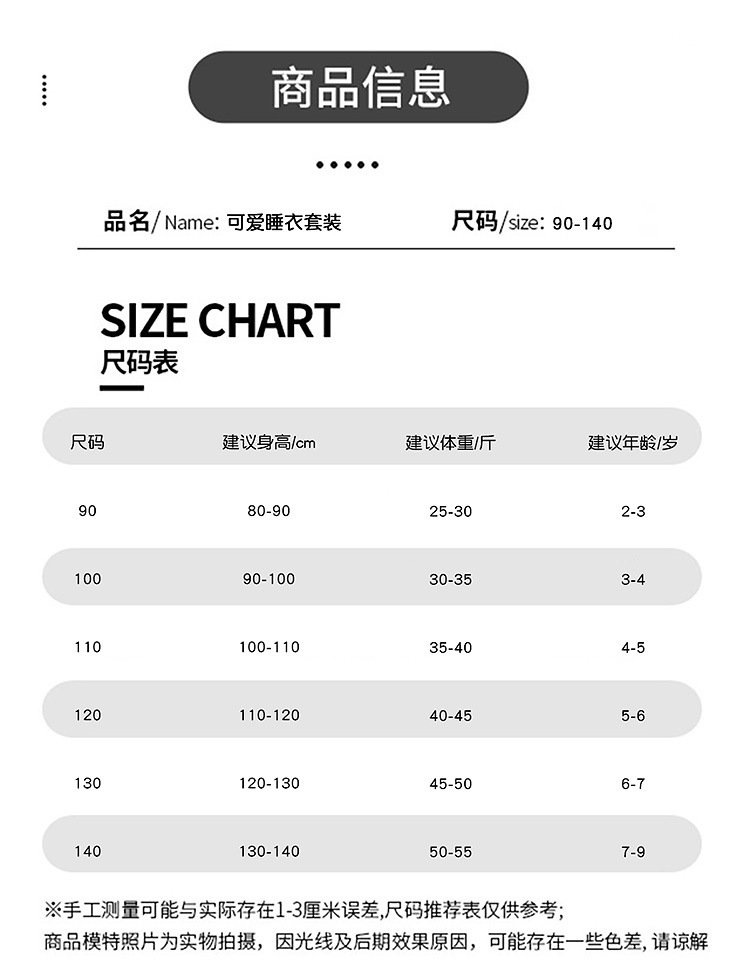 商品信息

品名/Name: 可爱睡衣套装 尺码/size: 90-140

SIZE CHART
尺码表

| 尺码 | 建议身高/cm | 建议体重/斤 | 建议年龄/岁 |
|---|---|---|---|
| 90 | 80-90 | 25-30 | 2-3 |
| 100 | 90-100 | 30-35 | 3-4 |
| 110 | 100-110 | 35-40 | 4-5 |
| 120 | 110-120 | 40-45 | 5-6 |
| 130 | 120-130 | 45-50 | 6-7 |
| 140 | 130-140 | 50-55 | 7-9 |

※手工测量可能与实际存在1-3厘米误差,尺码推荐表仅供参考;
商品模特照片为实物拍摄，因光线及后期效果原因，可能存在一些色差，请谅解